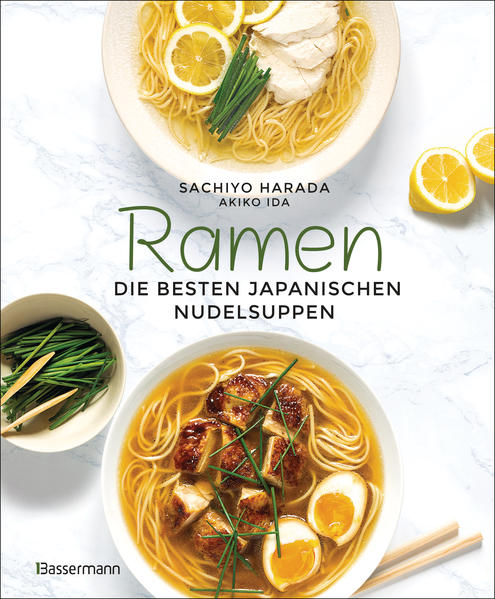 SACHIYO HARADA
AKIKO IDA

Ramen

DIE BESTEN JAPANISCHEN NUDELSUPPEN

Bassermann